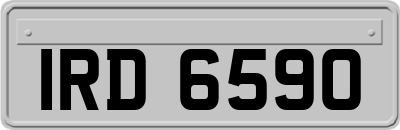 IRD 6590